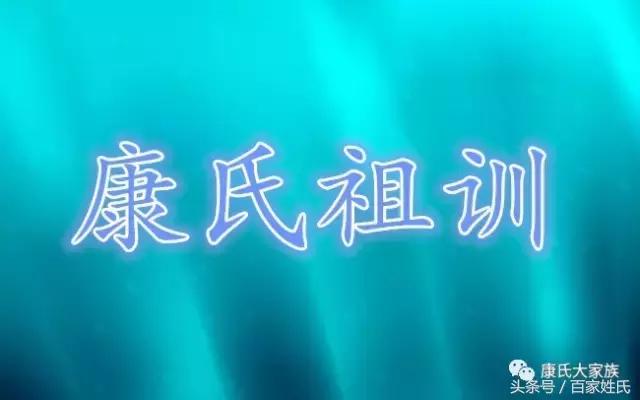 康氏祖训

康氏大家族
头条号 / 百家姓氏